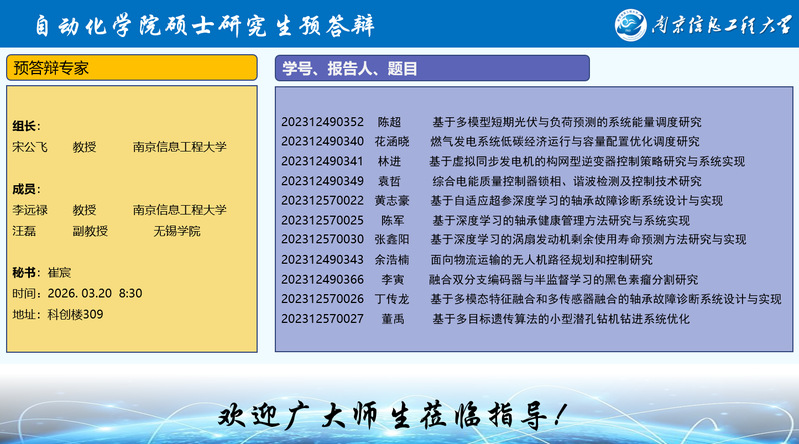 自动化学院硕士研究生预答辩

南京信息工程大学

预答辩专家

组长：
宋公飞 教授 南京信息工程大学

成员：
李远禄 教授 南京信息工程大学
汪磊 副教授 无锡学院

秘书：崔宸
时间：2026. 03.20 8:30
地址：科创楼309

学号、报告人、题目

202312490352 陈超 基于多模型短期光伏与负荷预测的系统能量调度研究
202312490340 花涵晓 燃气发电系统低碳经济运行与容量配置优化调度研究
202312490341 林进 基于虚拟同步发电机的构网型逆变器控制策略研究与系统实现
202312490349 袁哲 综合电能质量控制器锁相、谐波检测及控制技术研究
202312570022 黄志豪 基于自适应超参深度学习的轴承故障诊断系统设计与实现
202312570025 陈军 基于深度学习的轴承健康管理方法研究与系统实现
202312570030 张鑫阳 基于深度学习的涡扇发动机剩余使用寿命预测方法研究与实现
202312490343 余浩楠 面向物流运输的无人机路径规划和控制研究
202312490366 李寅 融合双分支编码器与半监督学习的黑色素瘤分割研究
202312570026 丁传龙 基于多模态特征融合和多传感器融合的轴承故障诊断系统设计与实现
202312570027 董禹 基于多目标遗传算法的小型潜孔钻机钻进系统优化

欢迎广大师生莅临指导！